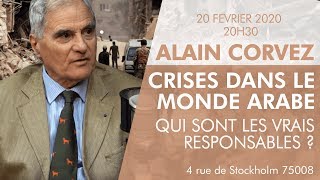 20 FEVRIER 2020
20H30

ALAIN CORVEZ

CRISES DANS LE MONDE ARABE

QUI SONT LES VRAIS RESPONSABLES ?

4 rue de Stockholm 75008